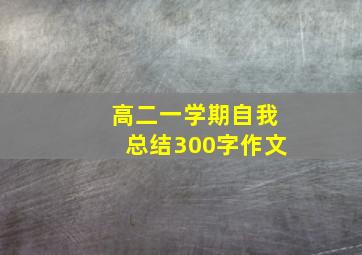 高二一学期自我总结300字作文